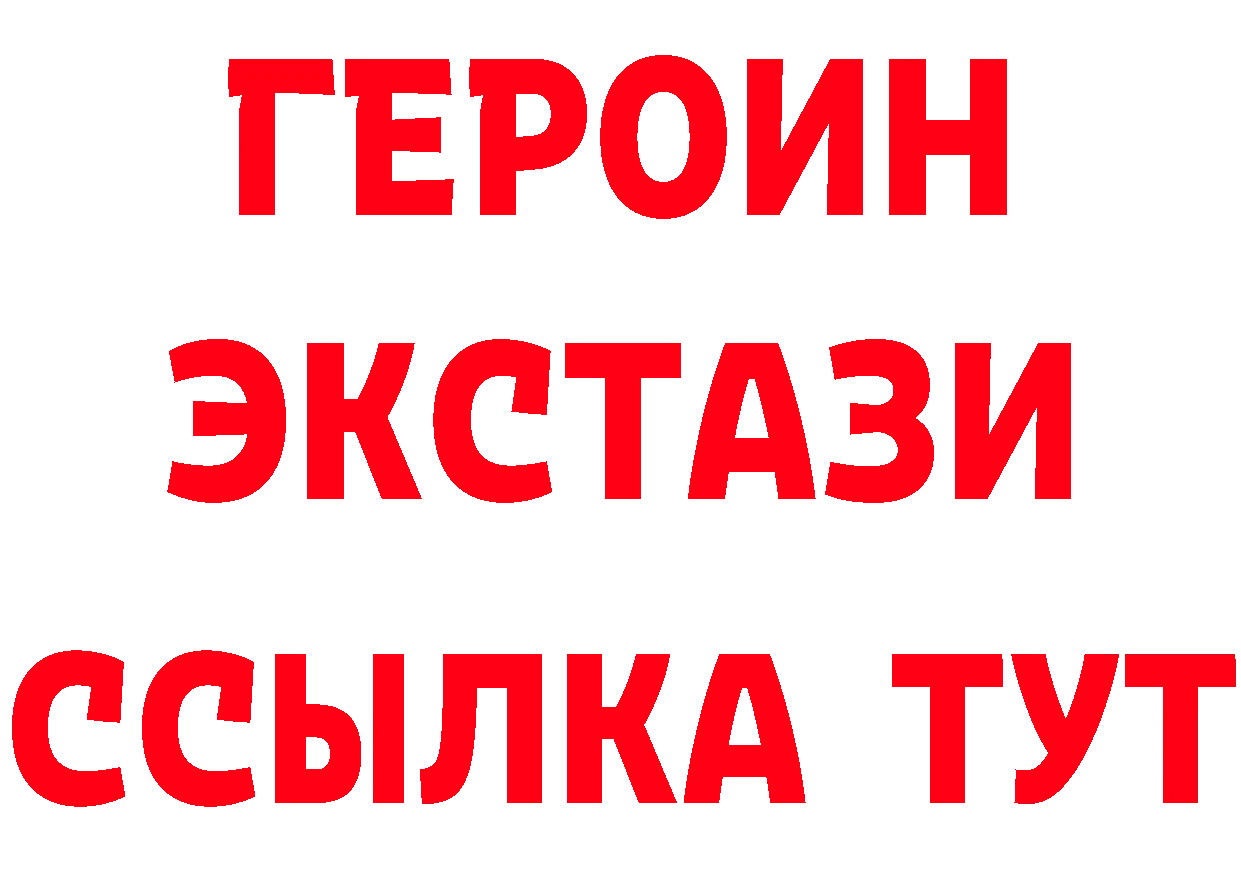 ГЕРОИН ЭКСТАЗИ ССЫЛКА ТУТ